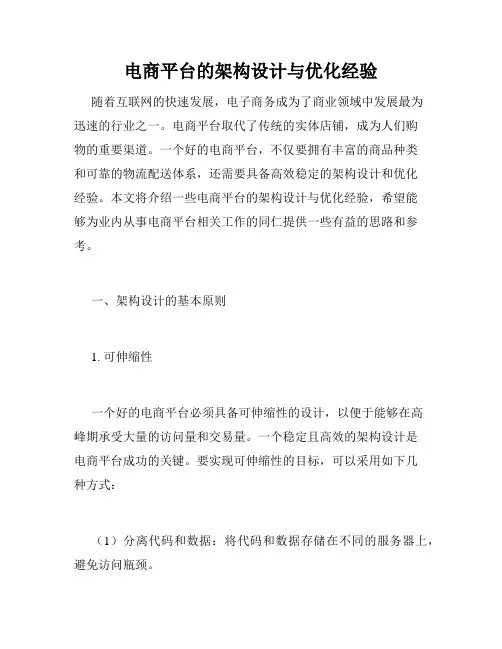 电商平台的架构设计与优化经验

随着互联网的快速发展，电子商务成为了商业领域中发展最为迅速的行业之一。电商平台取代了传统的实体店铺，成为人们购物的重要渠道。一个好的电商平台，不仅要拥有丰富的商品种类和可靠的物流配送体系，还需要具备高效稳定的架构设计和优化经验。本文将介绍一些电商平台的架构设计与优化经验，希望能够为业内从事电商平台相关工作的同仁提供一些有益的思路和参考。

一、架构设计的基本原则

1. 可伸缩性

一个好的电商平台必须具备可伸缩性的设计，以便于能够在高峰期承受大量的访问量和交易量。一个稳定且高效的架构设计是电商平台成功的关键。要实现可伸缩性的目标，可以采用如下几种方式：

（1）分离代码和数据：将代码和数据存储在不同的服务器上，避免访问瓶颈。